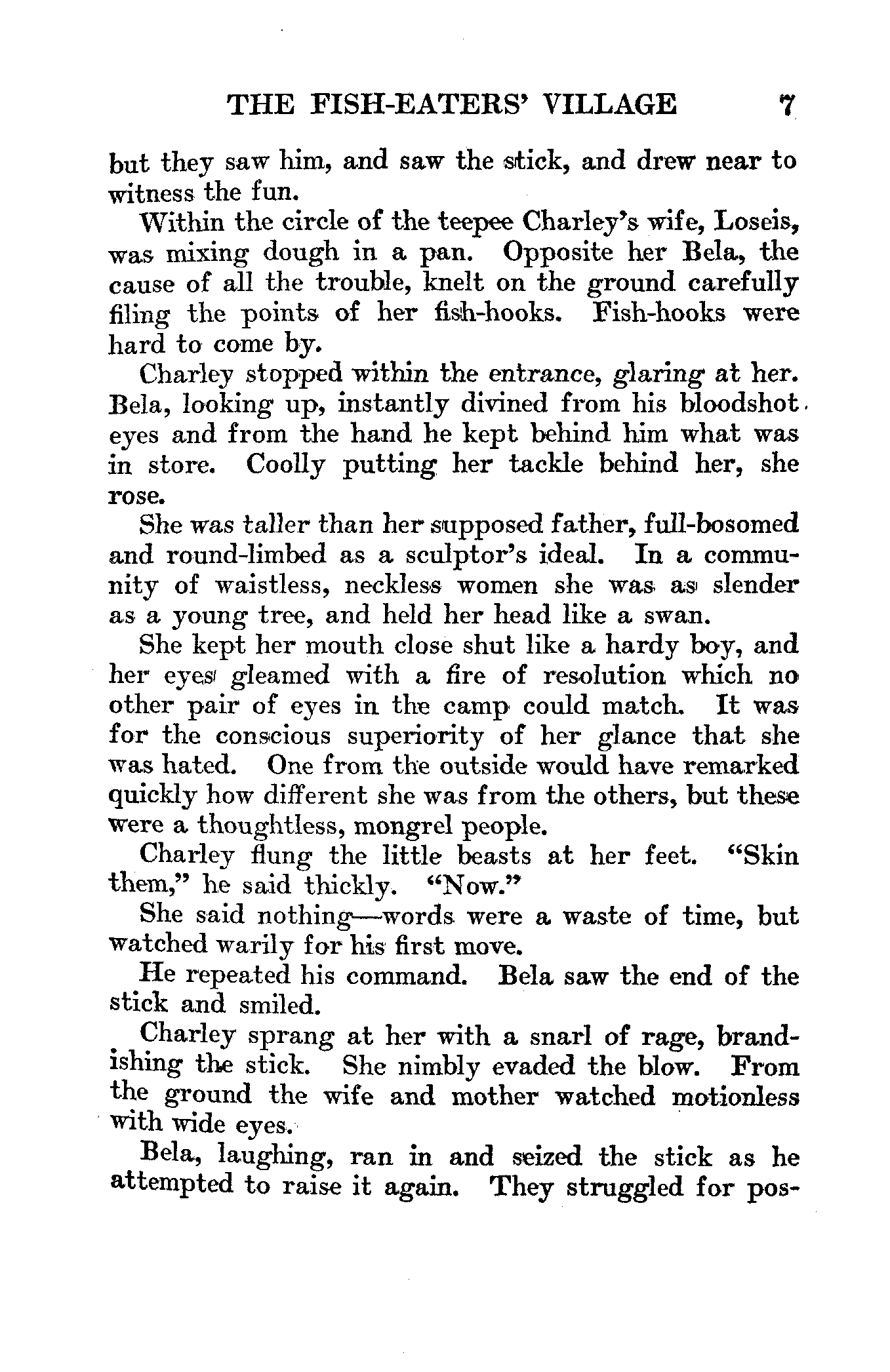 THE FISH-EATERS' VILLAGE 7

but they saw him, and saw the stick, and drew near to witness the fun.

Within the circle of the teepee Charley's wife, Loseis, was mixing dough in a pan. Opposite her Bela, the cause of all the trouble, knelt on the ground carefully filing the points of her fish-hooks. Fish-hooks were hard to come by.

Charley stopped within the entrance, glaring at her. Bela, looking up, instantly divined from his bloodshot eyes and from the hand he kept behind him what was in store. Coolly putting her tackle behind her, she rose.

She was taller than her supposed father, full-bosomed and round-limbed as a sculptor's ideal. In a community of waistless, neckless women she was as slender as a young tree, and held her head like a swan.

She kept her mouth close shut like a hardy boy, and her eyes gleamed with a fire of resolution which no other pair of eyes in the camp could match. It was for the conscious superiority of her glance that she was hated. One from the outside would have remarked quickly how different she was from the others, but these were a thoughtless, mongrel people.

Charley flung the little beasts at her feet. "Skin them," he said thickly. "Now."

She said nothing—words were a waste of time, but watched warily for his first move.

He repeated his command. Bela saw the end of the stick and smiled.

Charley sprang at her with a snarl of rage, brandishing the stick. She nimbly evaded the blow. From the ground the wife and mother watched motionless with wide eyes.

Bela, laughing, ran in and seized the stick as he attempted to raise it again. They struggled for pos-